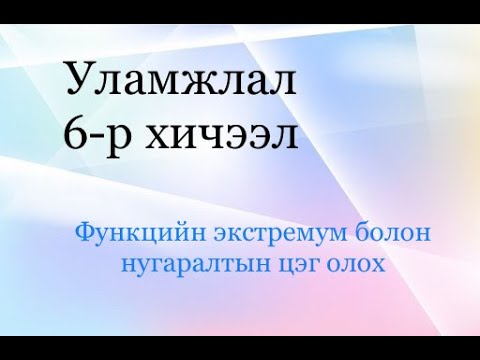 Уламжлал
6-р хичээл

Функцийн экстремум болон нугаралтын цэг олох